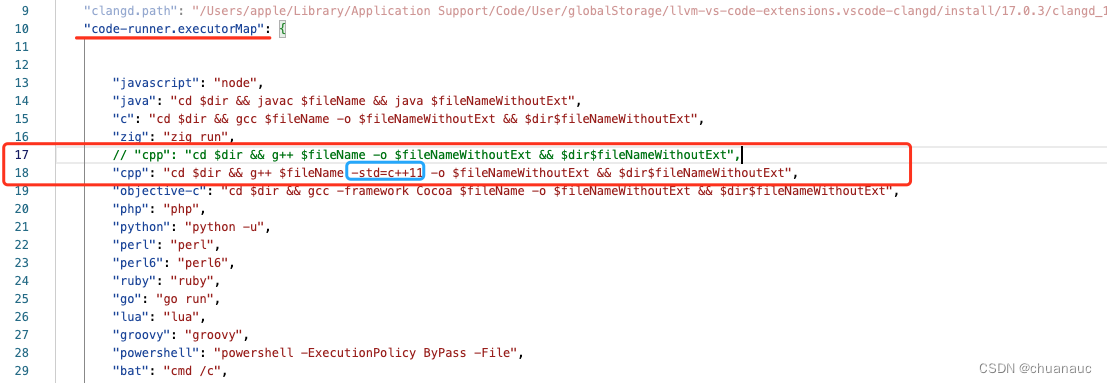 9 "clangd.path": "/Users/apple/Library/Application Support/Code/User/globalStorage/llvm-vs-code-extensions.vscode-clangd/install/17.0.3/clangd_1
10 "code-runner.executorMap": {
11
12
13 "javascript": "node",
14 "java": "cd $dir && javac $fileName && java $fileNameWithoutExt",
15 "c": "cd $dir && gcc $fileName -o $fileNameWithoutExt && $dir$fileNameWithoutExt",
16 "zig": "zig run",
17 // "cpp": "cd $dir && g++ $fileName -o $fileNameWithoutExt && $dir$fileNameWithoutExt",
18 "cpp": "cd $dir && g++ $fileName -std=c++11 -o $fileNameWithoutExt && $dir$fileNameWithoutExt",
19 "objective-c": "cd $dir && gcc -framework Cocoa $fileName -o $fileNameWithoutExt && $dir$fileNameWithoutExt",
20 "php": "php",
21 "python": "python -u",
22 "perl": "perl",
23 "perl6": "perl6",
24 "ruby": "ruby",
25 "go": "go run",
26 "lua": "lua",
27 "groovy": "groovy",
28 "powershell": "powershell -ExecutionPolicy ByPass -File",
29 "bat": "cmd /c",

CSDN @chuanauc